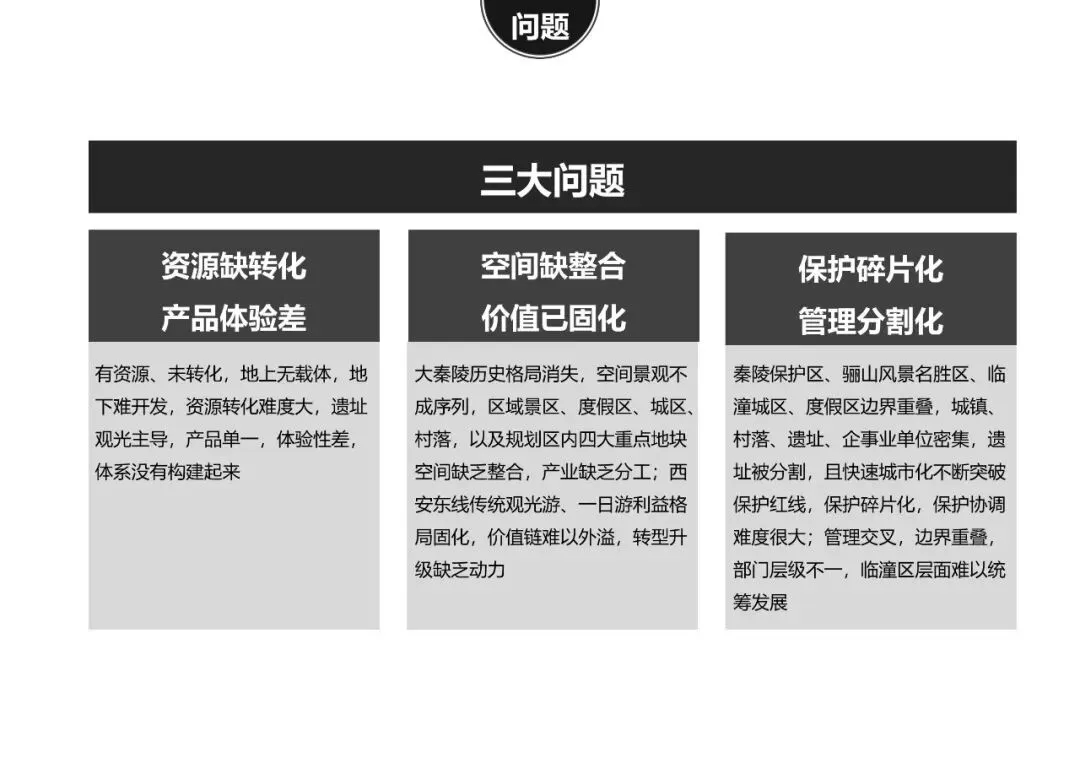 问题

三大问题

资源缺转化
产品体验差

有资源、未转化，地上无载体，地下难开发，资源转化难度大，遗址观光主导，产品单一，体验性差，体系没有构建起来

空间缺整合
价值已固化

大秦陵历史格局消失，空间景观不成序列，区域景区、度假区、城区、村落，以及规划区内四大重点地块空间缺乏整合，产业缺乏分工；西安东线传统观光游、一日游利益格局固化，价值链难以外溢，转型升级缺乏动力

保护碎片化
管理分割化

秦陵保护区、骊山风景名胜区、临潼城区、度假区边界重叠，城镇、村落、遗址、企事业单位密集，遗址被分割，且快速城市化不断突破保护红线，保护碎片化，保护协调难度很大；管理交叉，边界重叠，部门层级不一，临潼区层面难以统筹发展